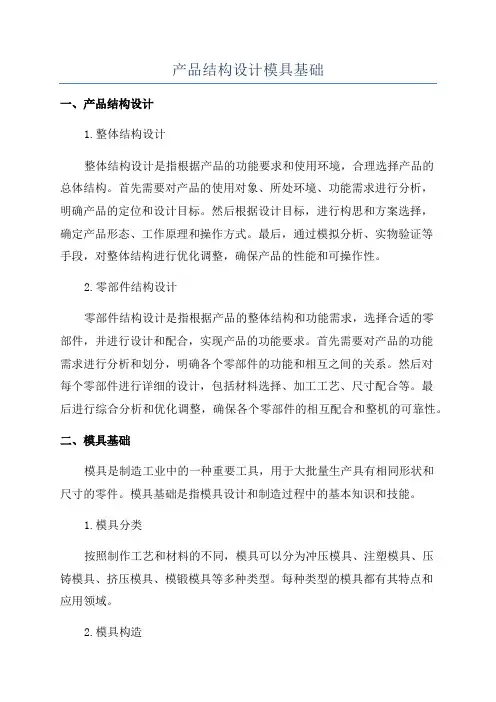 产品结构设计模具基础

一、产品结构设计

1.整体结构设计

整体结构设计是指根据产品的功能要求和使用环境，合理选择产品的总体结构。首先需要对产品的使用对象、所处环境、功能需求进行分析，明确产品的定位和设计目标。然后根据设计目标，进行构思和方案选择，确定产品形态、工作原理和操作方式。最后，通过模拟分析、实物验证等手段，对整体结构进行优化调整，确保产品的性能和可操作性。

2.零部件结构设计

零部件结构设计是指根据产品的整体结构和功能需求，选择合适的零部件，并进行设计和配合，实现产品的功能要求。首先需要对产品的功能需求进行分析和划分，明确各个零部件的功能和相互之间的关系。然后对每个零部件进行详细的设计，包括材料选择、加工工艺、尺寸配合等。最后进行综合分析和优化调整，确保各个零部件的相互配合和整机的可靠性。

二、模具基础

模具是制造工业中的一种重要工具，用于大批量生产具有相同形状和尺寸的零件。模具基础是指模具设计和制造过程中的基本知识和技能。

1.模具分类

按照制作工艺和材料的不同，模具可以分为冲压模具、注塑模具、压铸模具、挤压模具、模锻模具等多种类型。每种类型的模具都有其特点和应用领域。

2.模具构造